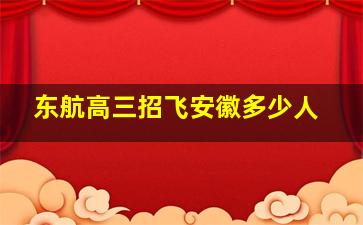 东航高三招飞安徽多少人